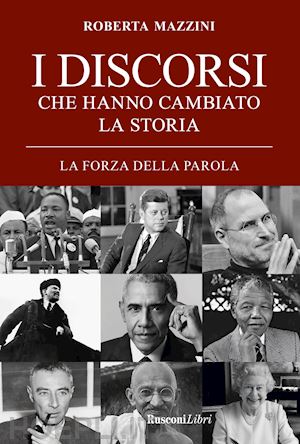 ROBERTA MAZZINI

I DISCORSI
CHE HANNO CAMBIATO
LA STORIA

LA FORZA DELLA PAROLA

RusconiLibri